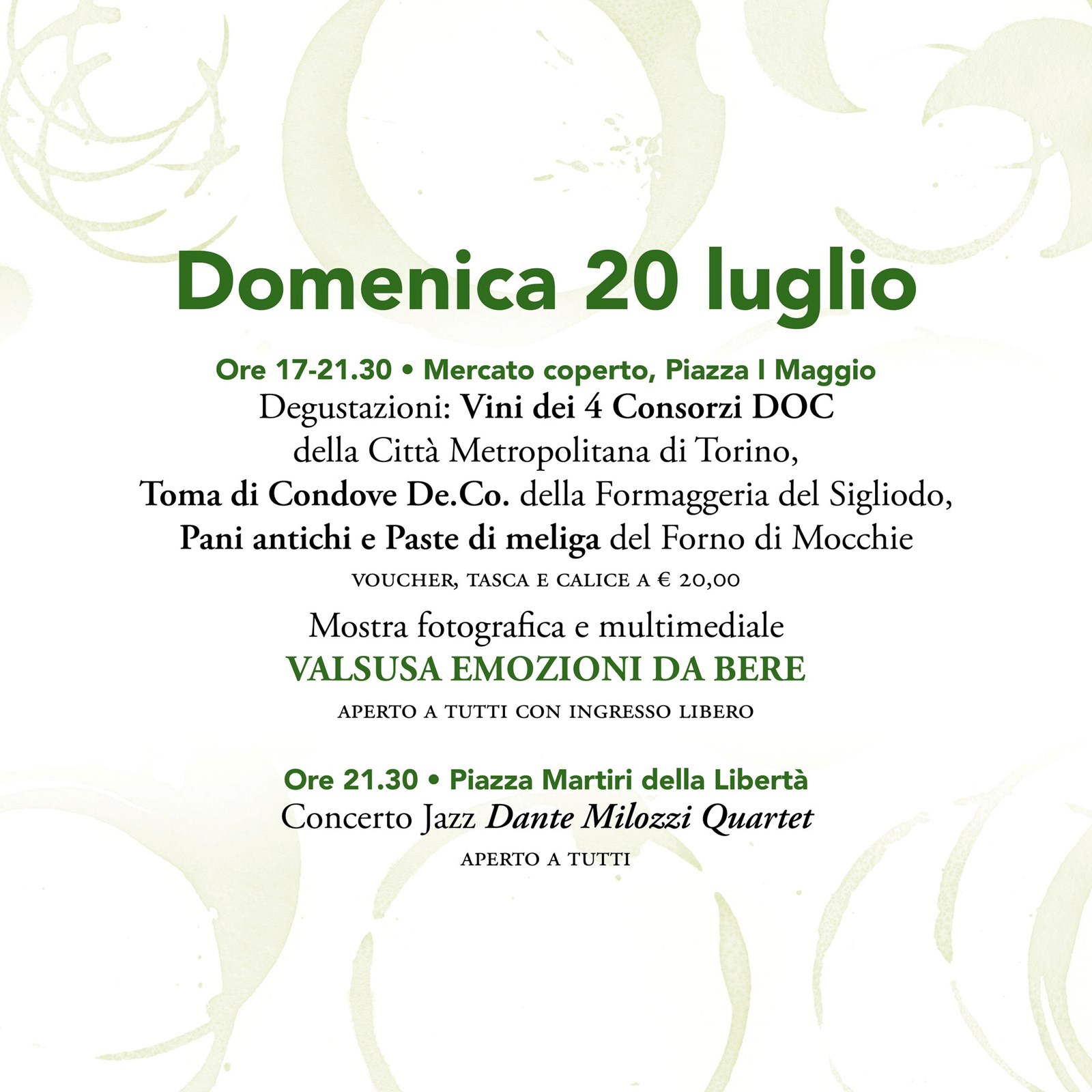 Domenica 20 luglio

Ore 17-21.30 • Mercato coperto, Piazza I Maggio
Degustazioni: Vini dei 4 Consorzi DOC della Città Metropolitana di Torino, Toma di Condove De.Co. della Formaggeria del Sigliodo, Pani antichi e Paste di meliga del Forno di Mocchie
VOUCHER, TASCA E CALICE A € 20,00

Mostra fotografica e multimediale
VALSUSA EMOZIONI DA BERE
APERTO A TUTTI CON INGRESSO LIBERO

Ore 21.30 • Piazza Martiri della Libertà
Concerto Jazz Dante Milozzi Quartet
APERTO A TUTTI